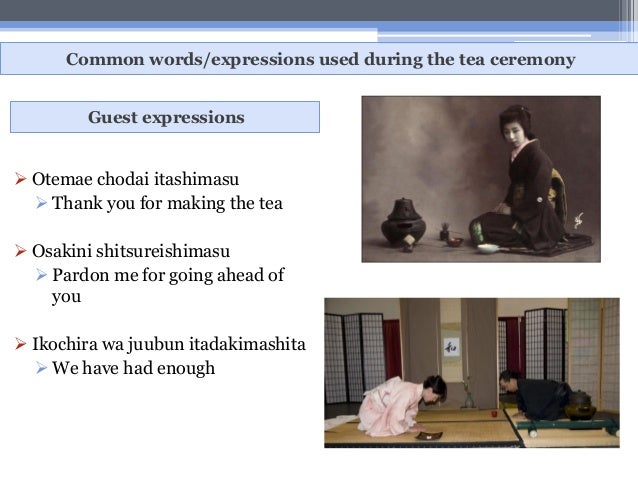 Common words/expressions used during the tea ceremony

Guest expressions

➢ Otemae chodai itashimasu
➢ Thank you for making the tea

➢ Osakini shitsureishimasu
➢ Pardon me for going ahead of you

➢ Ikochira wa juubun itadakimashita
➢ We have had enough